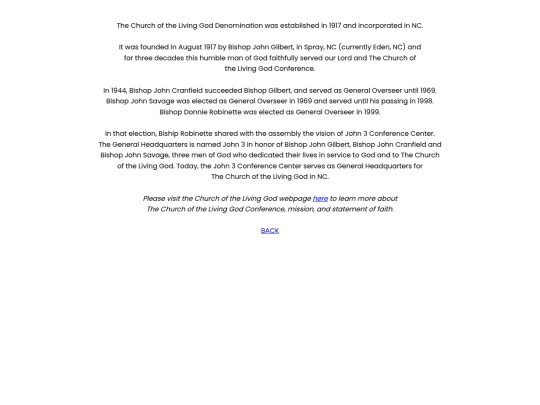 The Church of the Living God Denomination was established in 1917 and incorporated in NC.

It was founded in August 1917 by Bishop John Gilbert, in Spray, NC (currently Eden, NC) and for three decades this humble man of God faithfully served our Lord and The Church of the Living God Conference.

In 1944, Bishop John Cranfield succeeded Bishop Gilbert, and served as General Overseer until 1969. Bishop John Savage was elected as General Overseer in 1969 and served until his passing in 1998. Bishop Donnie Robinette was elected as General Overseer in 1999.

In that election, Biship Robinette shared with the assembly the vision of John 3 Conference Center. The General Headquarters is named John 3 in honor of Bishop John Gilbert, Bishop John Cranfield and Bishop John Savage, three men of God who dedicated their lives in service to God and to The Church of the Living God. Today, the John 3 Conference Center serves as General Headquarters for The Church of the Living God in NC.

Please visit the Church of the Living God webpage here to learn more about The Church of the Living God Conference, mission, and statement of faith.

BACK